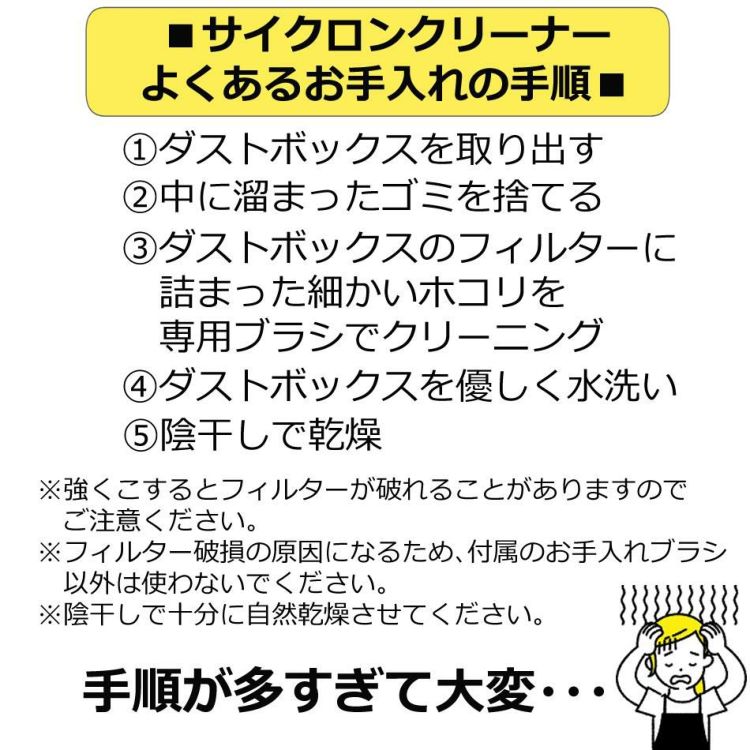 ■サイクロンクリーナー
よくあるお手入れの手順■

①ダストボックスを取り出す
②中に溜まったゴミを捨てる
③ダストボックスのフィルターに詰まった細かいホコリを専用ブラシでクリーニング
④ダストボックスを優しく水洗い
⑤陰干しで乾燥

※強くこするとフィルターが破れることがありますのでご注意ください。
※フィルター破損の原因になるため、付属のお手入れブラシ以外は使わないでください。
※陰干しで十分に自然乾燥させてください。

手順が多すぎて大変・・・